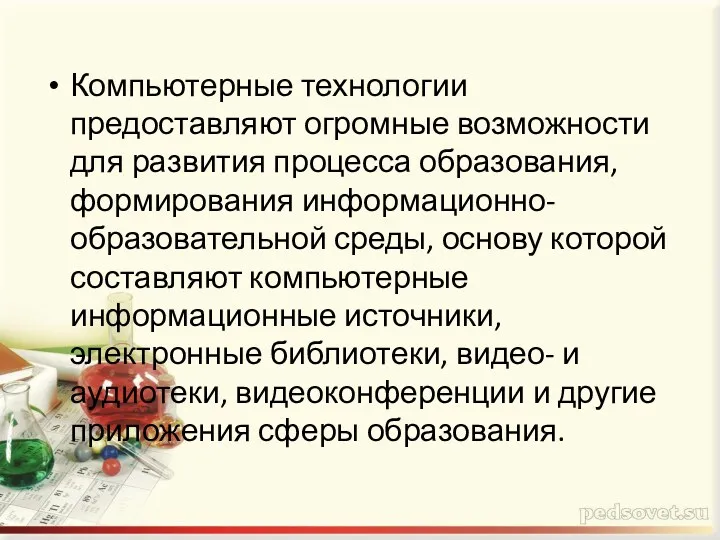 • Компьютерные технологии предоставляют огромные возможности для развития процесса образования, формирования информационно-образовательной среды, основу которой составляют компьютерные информационные источники, электронные библиотеки, видео- и аудиотеки, видеоконференции и другие приложения сферы образования.

pedsovet.su